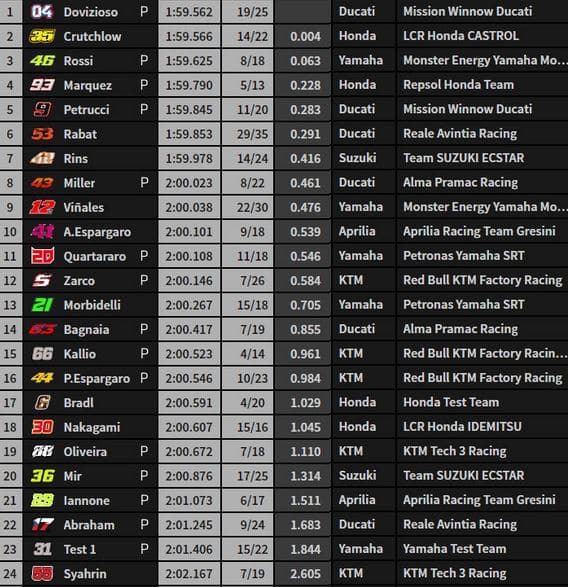 | 1 | 04 | Dovizioso | P | 1:59.562 | 19/25 | | Ducati | Mission Winnow Ducati |
|---|---|---|---|---|---|---|---|---|
| 2 | 35 | Crutchlow | | 1:59.566 | 14/22 | 0.004 | Honda | LCR Honda CASTROL |
| 3 | 46 | Rossi | P | 1:59.625 | 8/18 | 0.063 | Yamaha | Monster Energy Yamaha Mo... |
| 4 | 93 | Marquez | P | 1:59.790 | 5/13 | 0.228 | Honda | Repsol Honda Team |
| 5 | 9 | Petrucci | P | 1:59.845 | 11/20 | 0.283 | Ducati | Mission Winnow Ducati |
| 6 | 53 | Rabat | | 1:59.853 | 29/35 | 0.291 | Ducati | Reale Avintia Racing |
| 7 | 42 | Rins | | 1:59.978 | 14/24 | 0.416 | Suzuki | Team SUZUKI ECSTAR |
| 8 | 43 | Miller | P | 2:00.023 | 8/22 | 0.461 | Ducati | Alma Pramac Racing |
| 9 | 12 | Viñales | | 2:00.038 | 22/30 | 0.476 | Yamaha | Monster Energy Yamaha Mo... |
| 10 | 41 | A.Espargaro | | 2:00.101 | 9/18 | 0.539 | Aprilia | Aprilia Racing Team Gresini |
| 11 | 20 | Quartararo | P | 2:00.108 | 11/18 | 0.546 | Yamaha | Petronas Yamaha SRT |
| 12 | 5 | Zarco | P | 2:00.146 | 7/26 | 0.584 | KTM | Red Bull KTM Factory Racing |
| 13 | 21 | Morbidelli | | 2:00.267 | 15/18 | 0.705 | Yamaha | Petronas Yamaha SRT |
| 14 | 63 | Bagnaia | P | 2:00.417 | 7/19 | 0.855 | Ducati | Alma Pramac Racing |
| 15 | 66 | Kallio | P | 2:00.523 | 4/14 | 0.961 | KTM | Red Bull KTM Factory Racin... |
| 16 | 44 | P.Espargaro | P | 2:00.546 | 10/23 | 0.984 | KTM | Red Bull KTM Factory Racing |
| 17 | 6 | Bradl | | 2:00.591 | 4/20 | 1.029 | Honda | Honda Test Team |
| 18 | 30 | Nakagami | | 2:00.607 | 15/16 | 1.045 | Honda | LCR Honda IDEMITSU |
| 19 | 88 | Oliveira | P | 2:00.672 | 7/18 | 1.110 | KTM | KTM Tech 3 Racing |
| 20 | 36 | Mir | P | 2:00.876 | 17/25 | 1.314 | Suzuki | Team SUZUKI ECSTAR |
| 21 | 29 | Iannone | P | 2:01.073 | 6/17 | 1.511 | Aprilia | Aprilia Racing Team Gresini |
| 22 | 17 | Abraham | P | 2:01.245 | 9/24 | 1.683 | Ducati | Reale Avintia Racing |
| 23 | 31 | Test 1 | P | 2:01.406 | 15/22 | 1.844 | Yamaha | Yamaha Test Team |
| 24 | 55 | Syahrin | | 2:02.167 | 7/19 | 2.605 | KTM | KTM Tech 3 Racing |